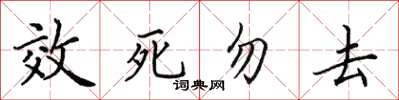 效死勿去
词典网